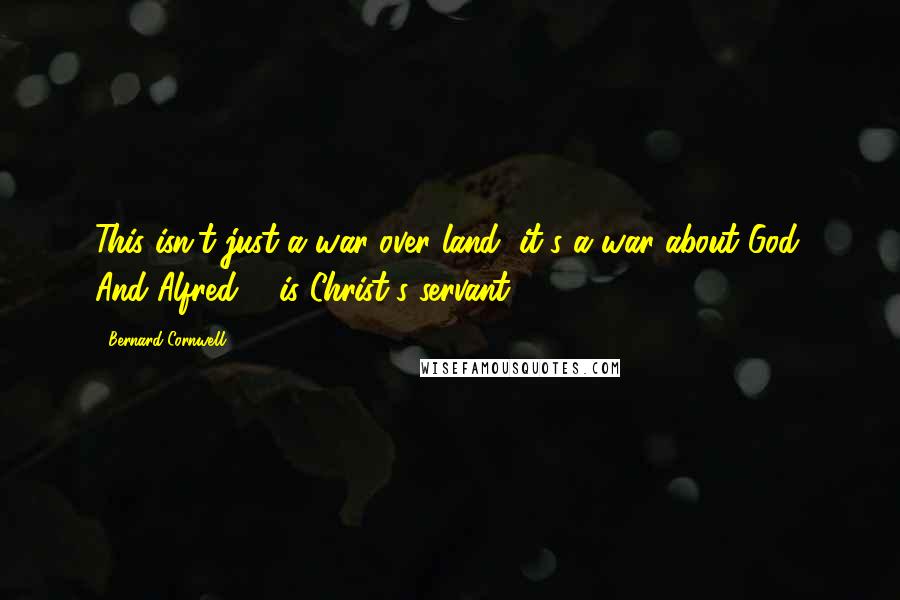 This isn't just a war over land, it's a war about God. And Alfred ... is Christ's servant.

- Bernard Cornwell

WISEFAMOUSQUOTES.COM